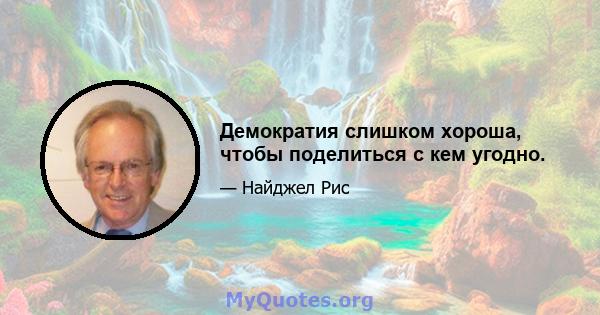 Демократия слишком хороша, чтобы поделиться с кем угодно.

— Найджел Рис

MyQuotes.org